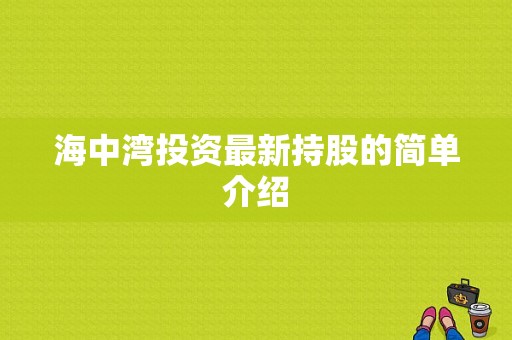 海中湾投资最新持股的简单介绍